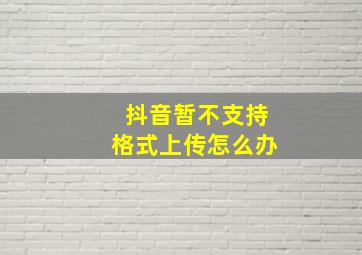 抖音暂不支持
格式上传怎么办